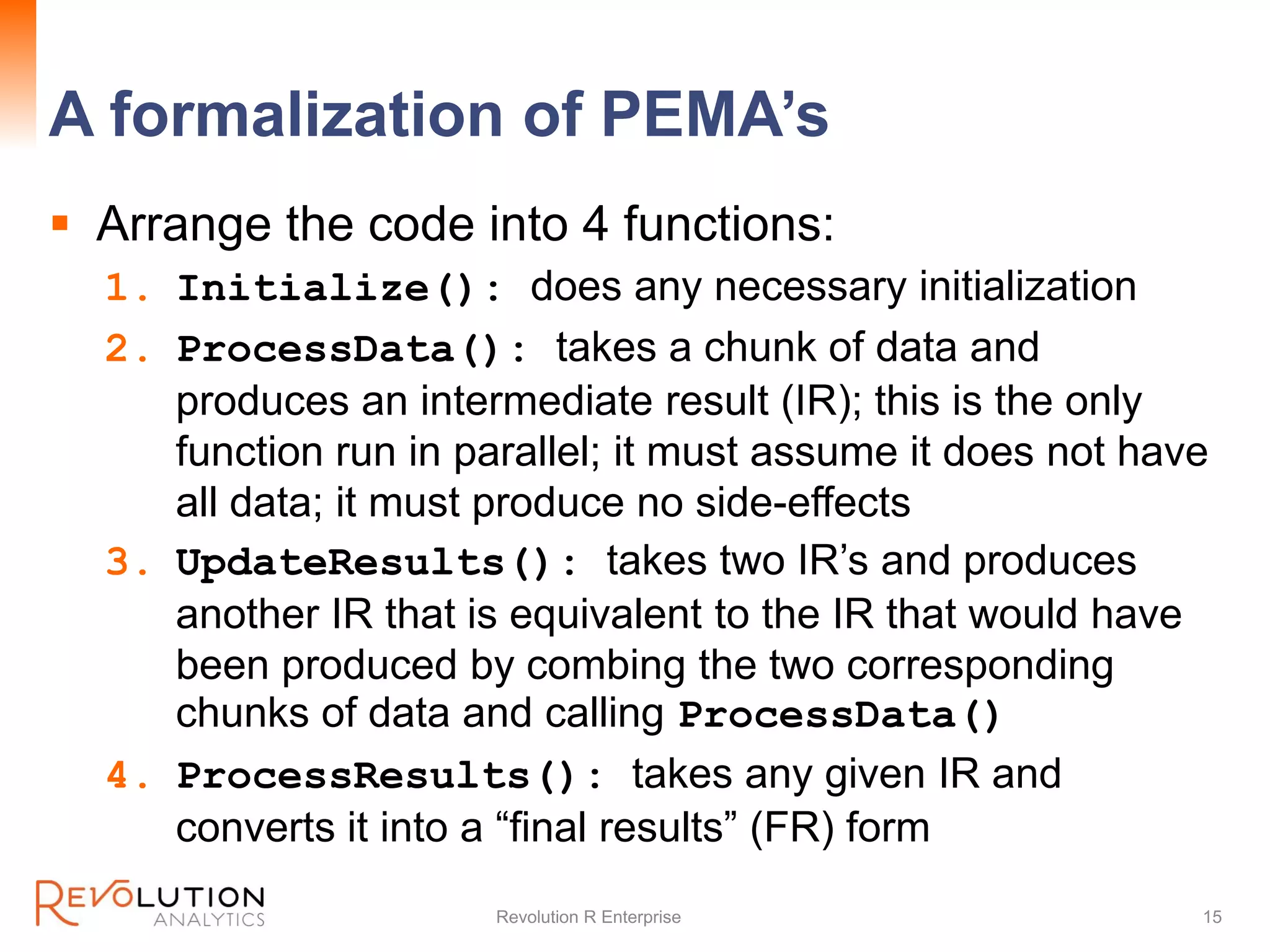 A formalization of PEMA’s

▪ Arrange the code into 4 functions:

1. Initialize(): does any necessary initialization

2. ProcessData(): takes a chunk of data and produces an intermediate result (IR); this is the only function run in parallel; it must assume it does not have all data; it must produce no side-effects

3. UpdateResults(): takes two IR’s and produces another IR that is equivalent to the IR that would have been produced by combing the two corresponding chunks of data and calling ProcessData()

4. ProcessResults(): takes any given IR and converts it into a “final results” (FR) form

REVOLUTION ANALYTICS

Revolution R Enterprise

15